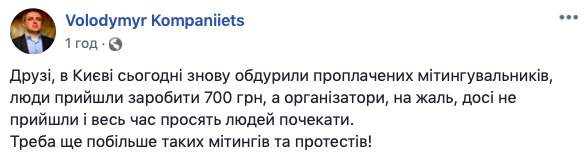 Volodymyr Kompaniiets
1 год ·

Друзі, в Києві сьогодні знову обдурили проплачених мітингувальників, люди прийшли заробити 700 грн, а організатори, на жаль, досі не прийшли і весь час просять людей почекати.
Треба ще побільше таких мітингів та протестів!